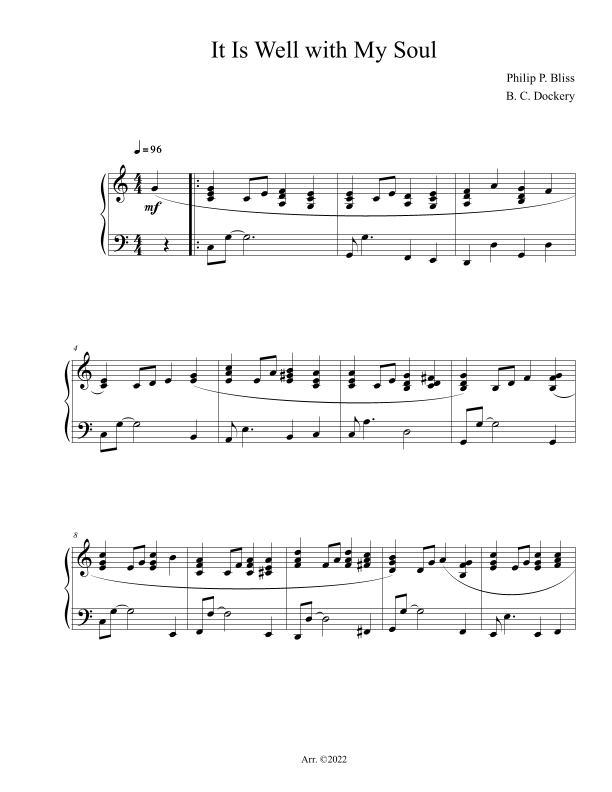 It Is Well with My Soul

Philip P. Bliss
B. C. Dockery

♩= 96

mf

4

8

Arr. ©2022